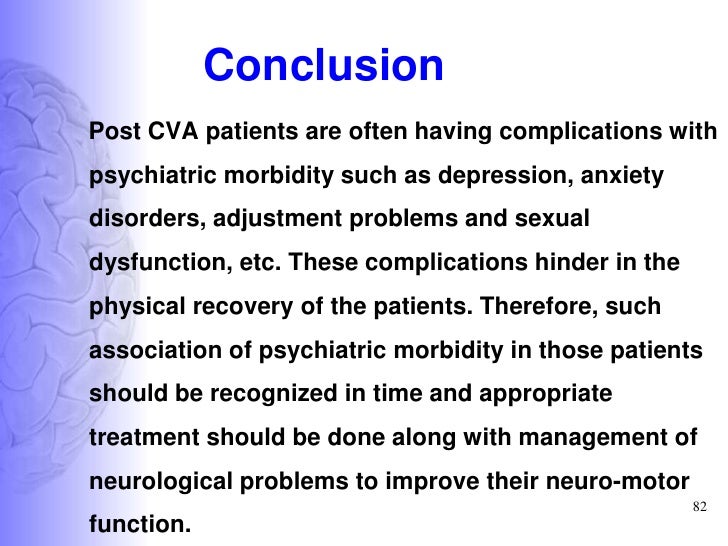 Conclusion

Post CVA patients are often having complications with psychiatric morbidity such as depression, anxiety disorders, adjustment problems and sexual dysfunction, etc. These complications hinder in the physical recovery of the patients. Therefore, such association of psychiatric morbidity in those patients should be recognized in time and appropriate treatment should be done along with management of neurological problems to improve their neuro-motor function.

82